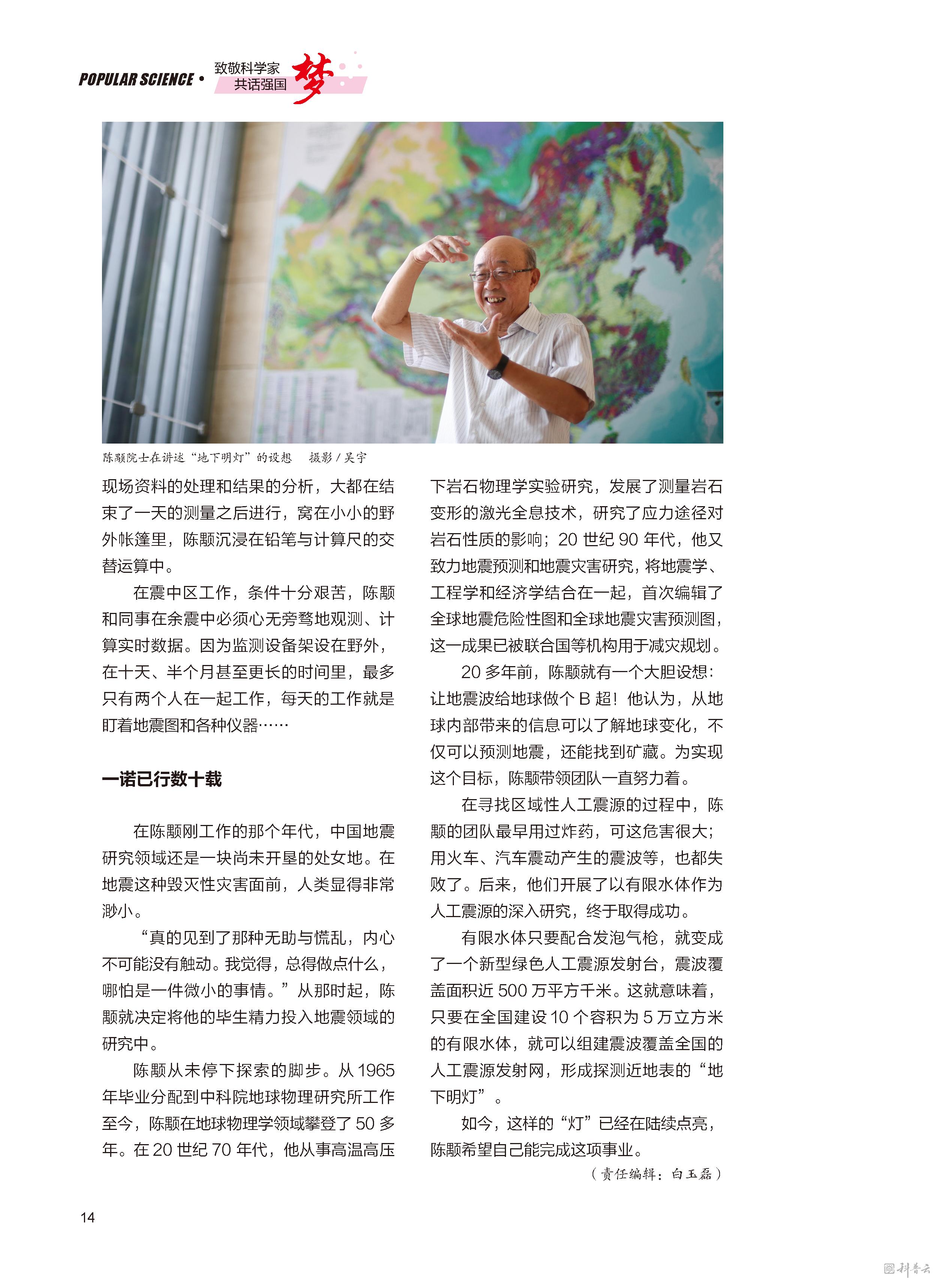 POPULAR SCIENCE • 致敬科学家 共话强国 梦

陈颙院士在讲述“地下明灯”的设想　摄影 / 吴宇

现场资料的处理和结果的分析，大都在结束了一天的测量之后进行，窝在小小的野外帐篷里，陈颙沉浸在铅笔与计算尺的交替运算中。

在震中区工作，条件十分艰苦，陈颙和同事在余震中必须心无旁骛地观测、计算实时数据。因为监测设备架设在野外，在十天、半个月甚至更长的时间里，最多只有两个人在一起工作，每天的工作就是盯着地震图和各种仪器……

一诺已行数十载

在陈颙刚工作的那个年代，中国地震研究领域还是一块尚未开垦的处女地。在地震这种毁灭性灾害面前，人类显得非常渺小。

“真的见到了那种无助与慌乱，内心不可能没有触动。我觉得，总得做点什么，哪怕是一件微小的事情。”从那时起，陈颙就决定将他的毕生精力投入地震领域的研究中。

陈颙从未停下探索的脚步。从 1965 年毕业分配到中科院地球物理研究所工作至今，陈颙在地球物理学领域攀登了 50 多年。在 20 世纪 70 年代，他从事高温高压下岩石物理学实验研究，发展了测量岩石变形的激光全息技术，研究了应力途径对岩石性质的影响；20 世纪 90 年代，他又致力地震预测和地震灾害研究，将地震学、工程学和经济学结合在一起，首次编辑了全球地震危险性图和全球地震灾害预测图，这一成果已被联合国等机构用于减灾规划。

20 多年前，陈颙就有一个大胆设想：让地震波给地球做个 B 超！他认为，从地球内部带来的信息可以了解地球变化，不仅可以预测地震，还能找到矿藏。为实现这个目标，陈颙带领团队一直努力着。

在寻找区域性人工震源的过程中，陈颙的团队最早用过炸药，可这危害很大；用火车、汽车震动产生的震波等，也都失败了。后来，他们开展了以有限水体作为人工震源的深入研究，终于取得成功。

有限水体只要配合发泡气枪，就变成了一个新型绿色人工震源发射台，震波覆盖面积近 500 万平方千米。这就意味着，只要在全国建设 10 个容积为 5 万立方米的有限水体，就可以组建震波覆盖全国的人工震源发射网，形成探测近地表的“地下明灯”。

如今，这样的“灯”已经在陆续点亮，陈颙希望自己能完成这项事业。

（责任编辑：白玉磊）

14

科普云